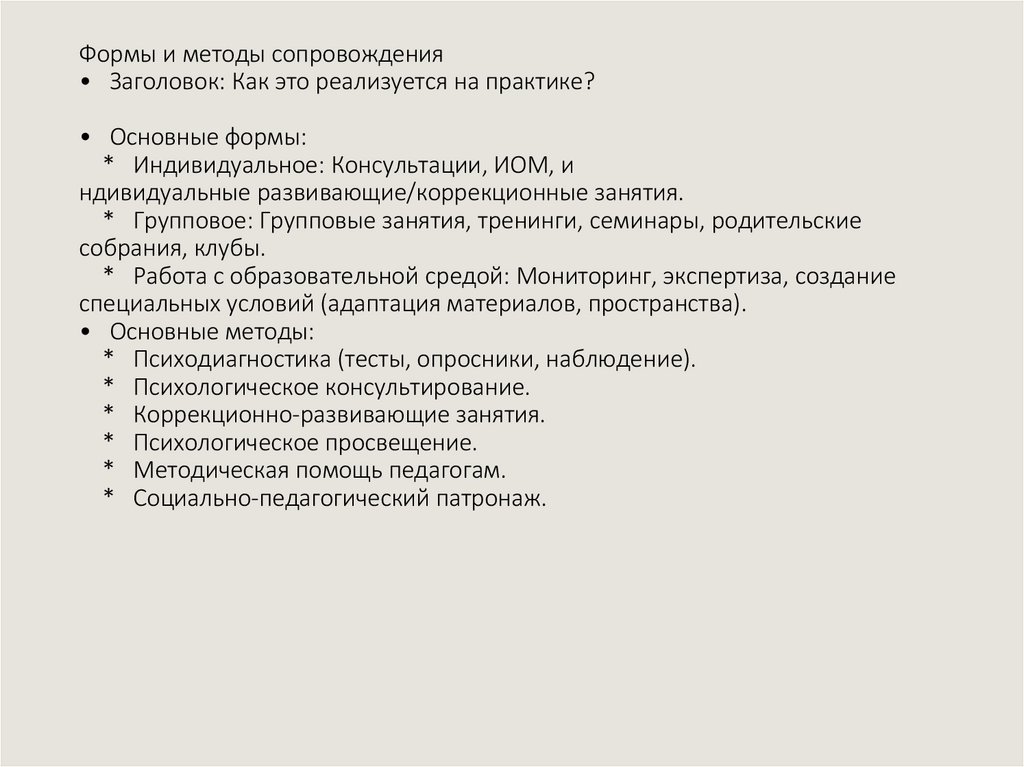 Формы и методы сопровождения
• Заголовок: Как это реализуется на практике?

• Основные формы:
* Индивидуальное: Консультации, ИОМ, и ндивидуальные развивающие/коррекционные занятия.
* Групповое: Групповые занятия, тренинги, семинары, родительские собрания, клубы.
* Работа с образовательной средой: Мониторинг, экспертиза, создание специальных условий (адаптация материалов, пространства).
• Основные методы:
* Психодиагностика (тесты, опросники, наблюдение).
* Психологическое консультирование.
* Коррекционно-развивающие занятия.
* Психологическое просвещение.
* Методическая помощь педагогам.
* Социально-педагогический патронаж.